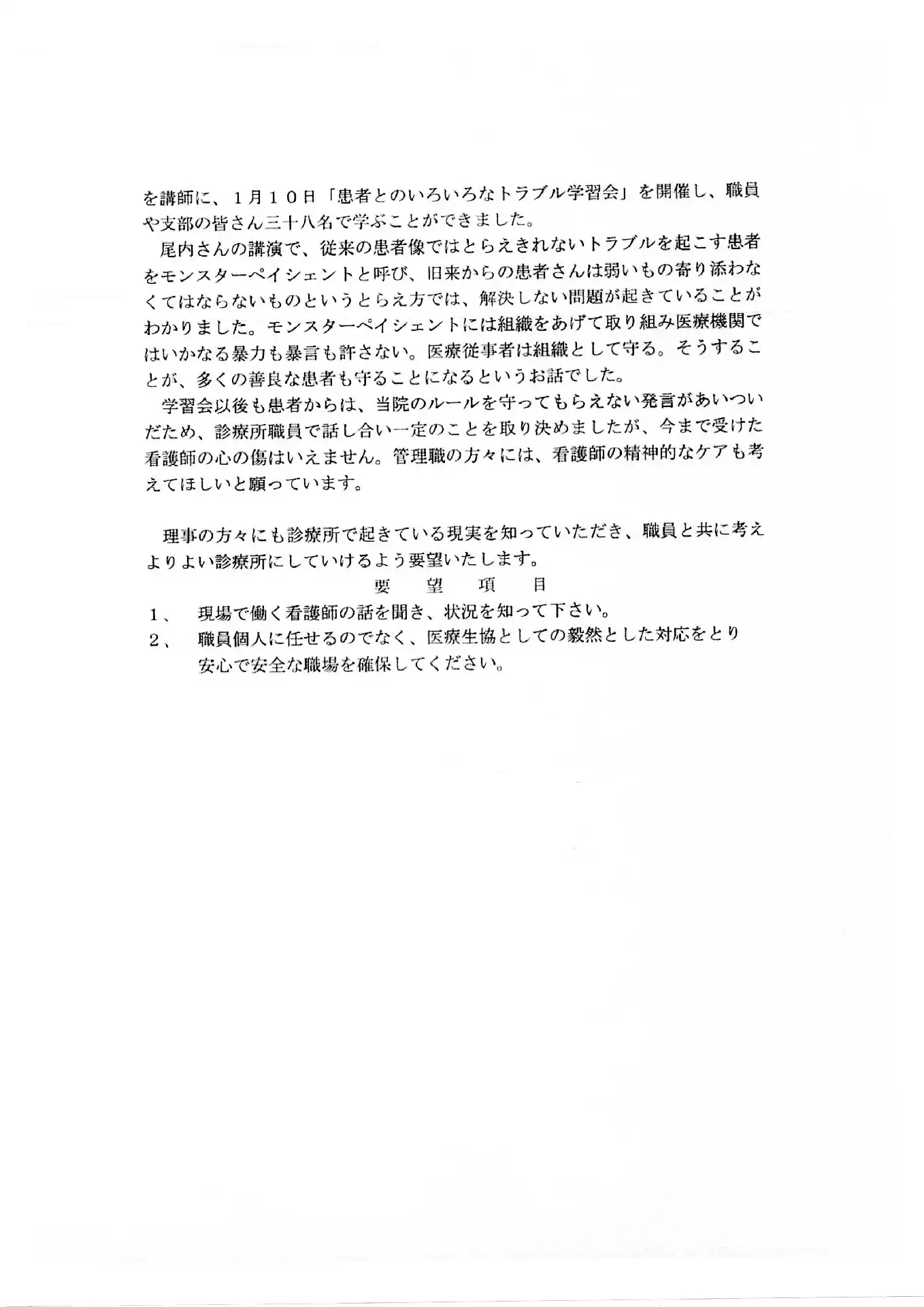 を講師に、１月１０日「患者とのいろいろなトラブル学習会」を開催し、職員や支部の皆さん三十八名で学ぶことができました。

尾内さんの講演で、従来の患者像ではとらえきれないトラブルを起こす患者をモンスターペイシェントと呼び、旧来からの患者さんは弱いもの寄り添わなくてはならないものというとらえ方では、解決しない問題が起きていることがわかりました。モンスターペイシェントには組織をあげて取り組み医療機関ではいかなる暴力も暴言も許さない。医療従事者は組織として守る。そうすることが、多くの善良な患者も守ることになるというお話でした。

学習会以後も患者からは、当院のルールを守ってもらえない発言があいついだため、診療所職員で話し合い一定のことを取り決めましたが、今まで受けた看護師の心の傷はいえません。管理職の方々には、看護師の精神的なケアも考えてほしいと願っています。

理事の方々にも診療所で起きている現実を知っていただき、職員と共に考えよりよい診療所にしていけるよう要望いたします。

要　望　項　目

１、　現場で働く看護師の話を聞き、状況を知って下さい。
２、　職員個人に任せるのでなく、医療生協としての毅然とした対応をとり安心で安全な職場を確保してください。